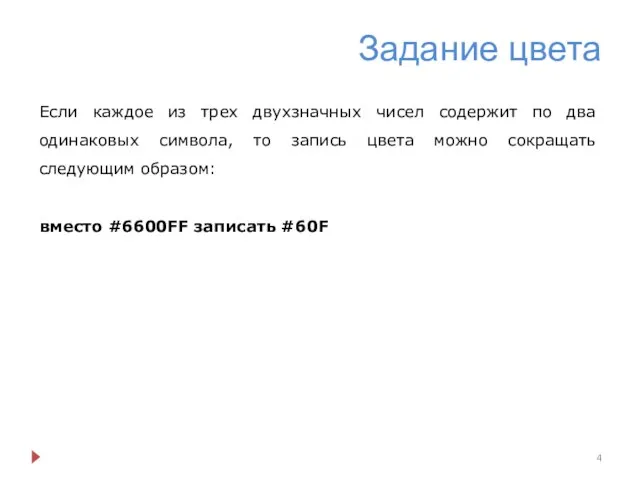 Задание цвета

Если каждое из трех двухзначных чисел содержит по два одинаковых символа, то запись цвета можно сокращать следующим образом:

вместо #6600FF записать #60F

4